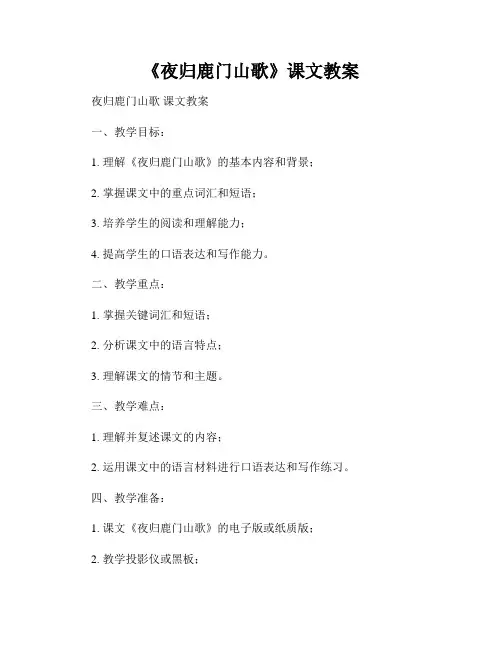 《夜归鹿门山歌》课文教案

夜归鹿门山歌 课文教案

一、教学目标：

1. 理解《夜归鹿门山歌》的基本内容和背景；

2. 掌握课文中的重点词汇和短语；

3. 培养学生的阅读和理解能力；

4. 提高学生的口语表达和写作能力。

二、教学重点：

1. 掌握关键词汇和短语；

2. 分析课文中的语言特点；

3. 理解课文的情节和主题。

三、教学难点：

1. 理解并复述课文的内容；

2. 运用课文中的语言材料进行口语表达和写作练习。

四、教学准备：

1. 课文《夜归鹿门山歌》的电子版或纸质版；

2. 教学投影仪或黑板；